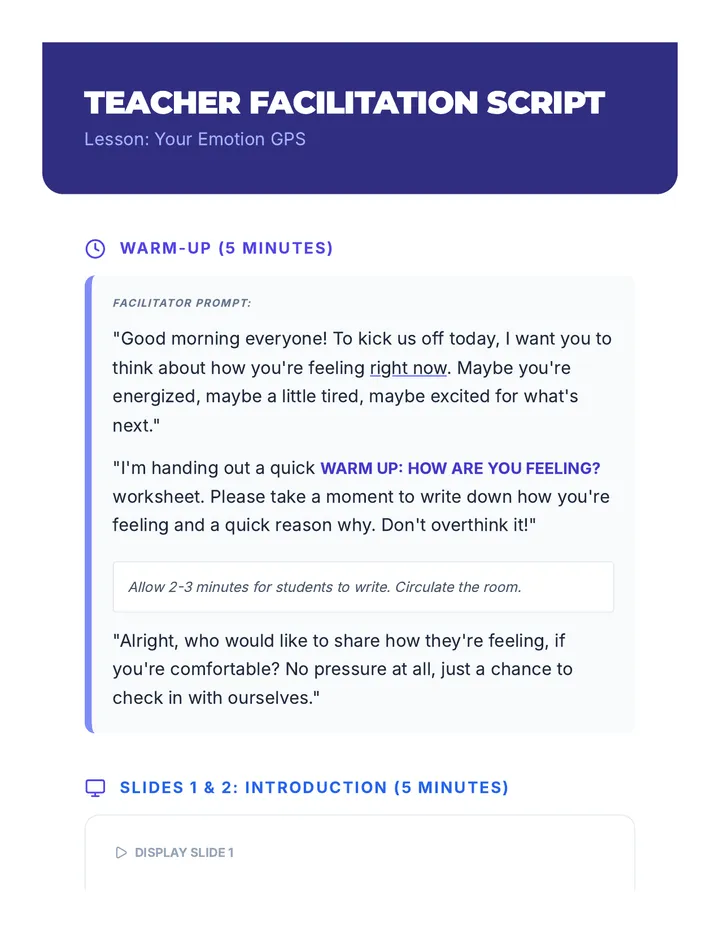 TEACHER FACILITATION SCRIPT
Lesson: Your Emotion GPS

WARM-UP (5 MINUTES)

FACILITATOR PROMPT:

"Good morning everyone! To kick us off today, I want you to think about how you're feeling right now. Maybe you're energized, maybe a little tired, maybe excited for what's next."

"I'm handing out a quick WARM UP: HOW ARE YOU FEELING? worksheet. Please take a moment to write down how you're feeling and a quick reason why. Don't overthink it!"

Allow 2-3 minutes for students to write. Circulate the room.

"Alright, who would like to share how they're feeling, if you're comfortable? No pressure at all, just a chance to check in with ourselves."

SLIDES 1 & 2: INTRODUCTION (5 MINUTES)

DISPLAY SLIDE 1